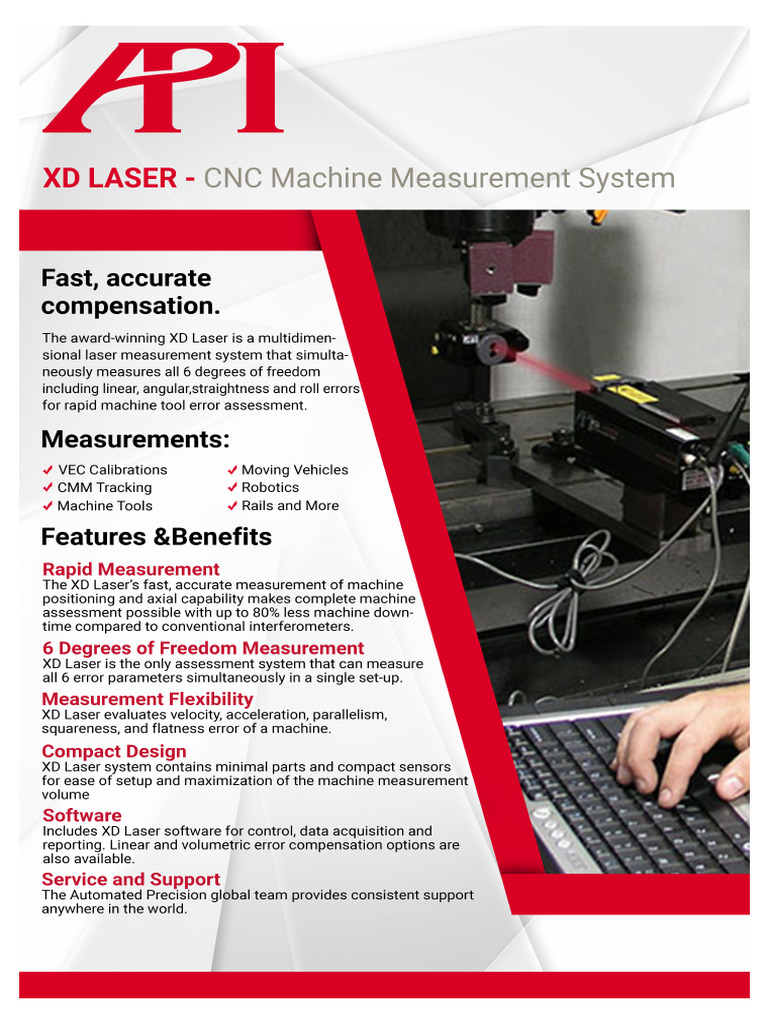 API

XD LASER - CNC Machine Measurement System

Fast, accurate compensation.

The award-winning XD Laser is a multidimensional laser measurement system that simultaneously measures all 6 degrees of freedom including linear, angular,straightness and roll errors for rapid machine tool error assessment.

Measurements:

✔ VEC Calibrations
✔ CMM Tracking
✔ Machine Tools
✔ Moving Vehicles
✔ Robotics
✔ Rails and More

Features &Benefits

Rapid Measurement
The XD Laser's fast, accurate measurement of machine positioning and axial capability makes complete machine assessment possible with up to 80% less machine downtime compared to conventional interferometers.

6 Degrees of Freedom Measurement
XD Laser is the only assessment system that can measure all 6 error parameters simultaneously in a single set-up.

Measurement Flexibility
XD Laser evaluates velocity, acceleration, parallelism, squareness, and flatness error of a machine.

Compact Design
XD Laser system contains minimal parts and compact sensors for ease of setup and maximization of the machine measurement volume

Software
Includes XD Laser software for control, data acquisition and reporting. Linear and volumetric error compensation options are also available.

Service and Support
The Automated Precision global team provides consistent support anywhere in the world.